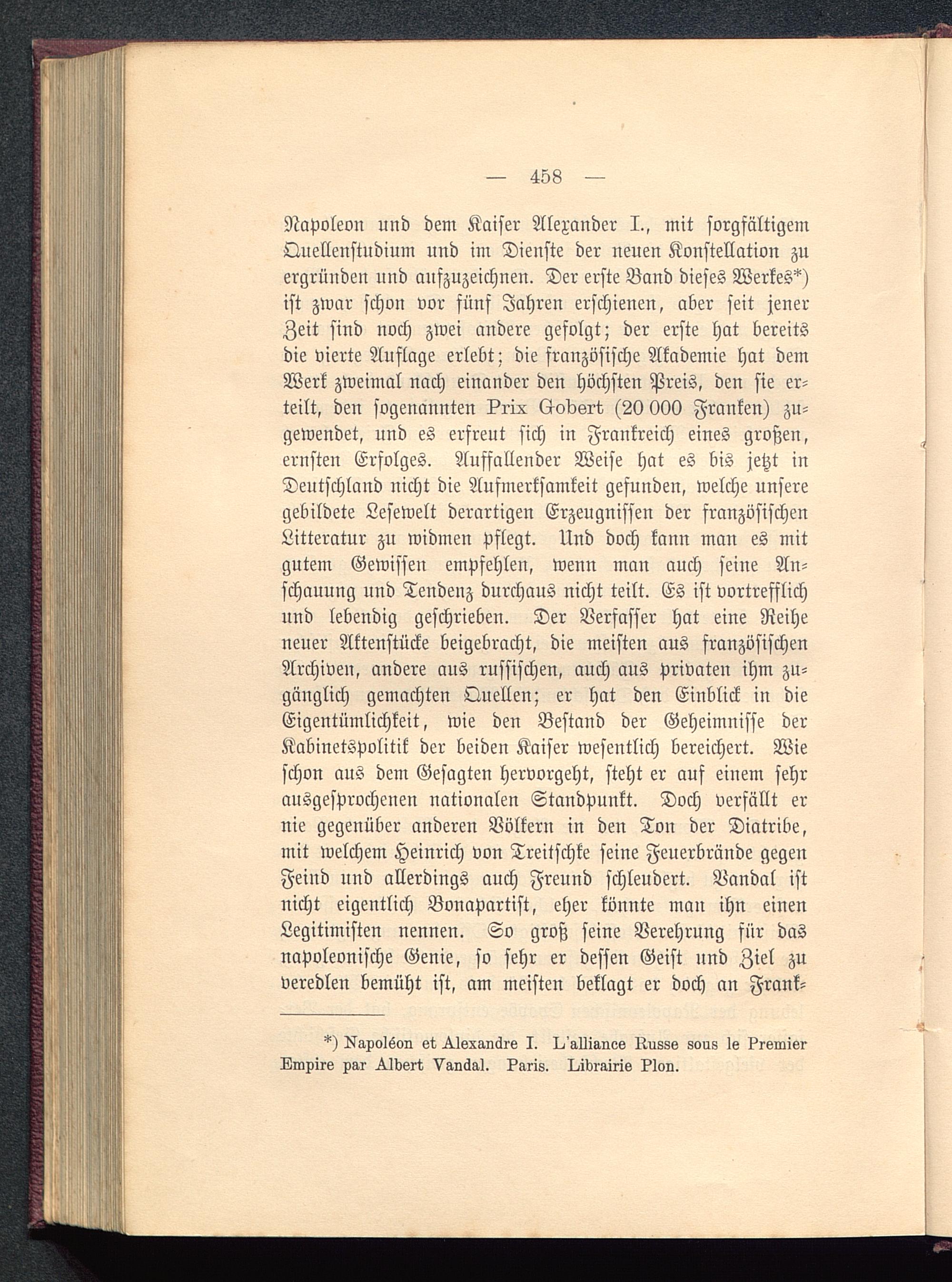 — 458 —

Napoleon und dem Kaiser Alexander I., mit sorgfältigem Quellenstudium und im Dienste der neuen Konstellation zu ergründen und aufzuzeichnen. Der erste Band dieses Werkes*) ist zwar schon vor fünf Jahren erschienen, aber seit jener Zeit sind noch zwei andere gefolgt; der erste hat bereits die vierte Auflage erlebt; die französische Akademie hat dem Werk zweimal nach einander den höchsten Preis, den sie erteilt, den sogenannten Prix Gobert (20 000 Franken) zugewendet, und es erfreut sich in Frankreich eines großen, ernsten Erfolges. Auffallender Weise hat es bis jetzt in Deutschland nicht die Aufmerksamkeit gefunden, welche unsere gebildete Lesewelt derartigen Erzeugnissen der französischen Litteratur zu widmen pflegt. Und doch kann man es mit gutem Gewissen empfehlen, wenn man auch seine Anschauung und Tendenz durchaus nicht teilt. Es ist vortrefflich und lebendig geschrieben. Der Verfasser hat eine Reihe neuer Aktenstücke beigebracht, die meisten aus französischen Archiven, andere aus russischen, auch aus privaten ihm zugänglich gemachten Quellen; er hat den Einblick in die Eigentümlichkeit, wie den Bestand der Geheimnisse der Kabinetspolitik der beiden Kaiser wesentlich bereichert. Wie schon aus dem Gesagten hervorgeht, steht er auf einem sehr ausgesprochenen nationalen Standpunkt. Doch verfällt er nie gegenüber anderen Völkern in den Ton der Diatribe, mit welchem Heinrich von Treitschke seine Feuerbrände gegen Feind und allerdings auch Freund schleudert. Vandal ist nicht eigentlich Bonapartist, eher könnte man ihn einen Legitimisten nennen. So groß seine Verehrung für das napoleonische Genie, so sehr er dessen Geist und Ziel zu veredlen bemüht ist, am meisten beklagt er doch an Frank-

*) Napoléon et Alexandre I. L'alliance Russe sous le Premier Empire par Albert Vandal. Paris. Librairie Plon.